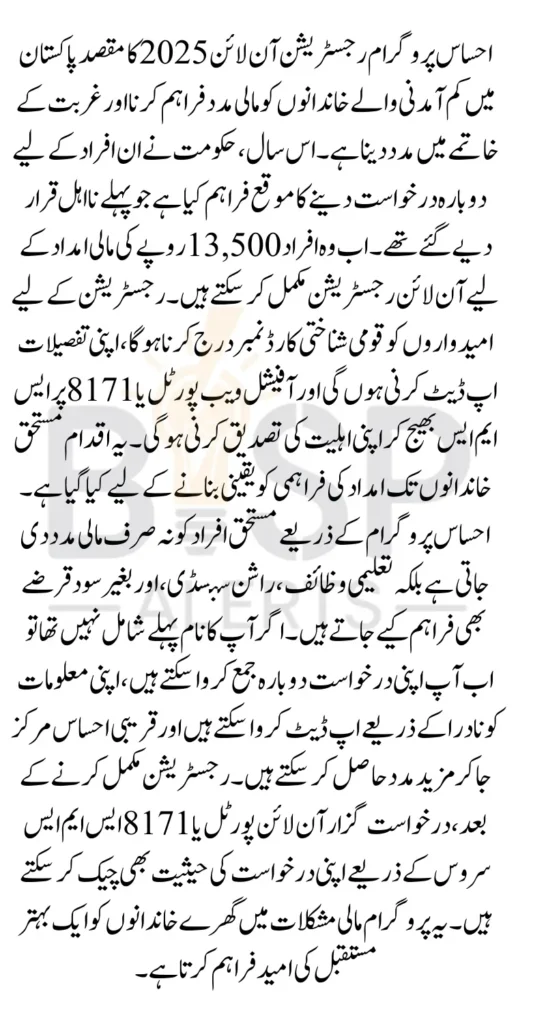 احساس پروگرام رجسٹریشن آن لائن 2025 کا مقصد پاکستان میں کم آمدنی والے خاندانوں کو مالی مدد فراہم کرنا اور غربت کے خاتمے میں مدد دینا ہے۔ اس سال، حکومت نے ان افراد کے لیے دوبارہ درخواست دینے کا موقع فراہم کیا ہے جو پہلے نااہل قرار دیے گئے تھے۔ اب وہ افراد 13,500 روپے کی مالی امداد کے لیے آن لائن رجسٹریشن مکمل کر سکتے ہیں۔ رجسٹریشن کے لیے امیدواروں کو قومی شناختی کارڈ نمبر درج کرنا ہوگا، اپنی تفصیلات اپ ڈیٹ کرنی ہوں گی اور آفیشل ویب پورٹل یا 8171 پر ایس ایم ایس بھیج کر اپنی اہلیت کی تصدیق کرنی ہوگی۔ یہ اقدام مستحق خاندانوں تک امداد کی فراہمی کو یقینی بنانے کے لیے کیا گیا ہے۔

احساس پروگرام کے ذریعے مستحق افراد کو نہ صرف مالی مدد دی جاتی ہے بلکہ تعلیمی وظائف، راشن سبسڈی، اور بغیر سود قرضے بھی فراہم کیے جاتے ہیں۔ اگر آپ کا نام پہلے شامل نہیں تھا تو اب آپ اپنی درخواست دوبارہ جمع کروا سکتے ہیں، اپنی معلومات کو نادرا کے ذریعے اپ ڈیٹ کروا سکتے ہیں اور قریبی احساس مرکز جا کر مزید مدد حاصل کر سکتے ہیں۔ رجسٹریشن مکمل کرنے کے بعد، درخواست گزار آن لائن پورٹل یا 8171 ایس ایم ایس سروس کے ذریعے اپنی درخواست کی حیثیت بھی چیک کر سکتے ہیں۔ یہ پروگرام مالی مشکلات میں گھرے خاندانوں کو ایک بہتر مستقبل کی امید فراہم کرتا ہے۔

BISP ALERTS